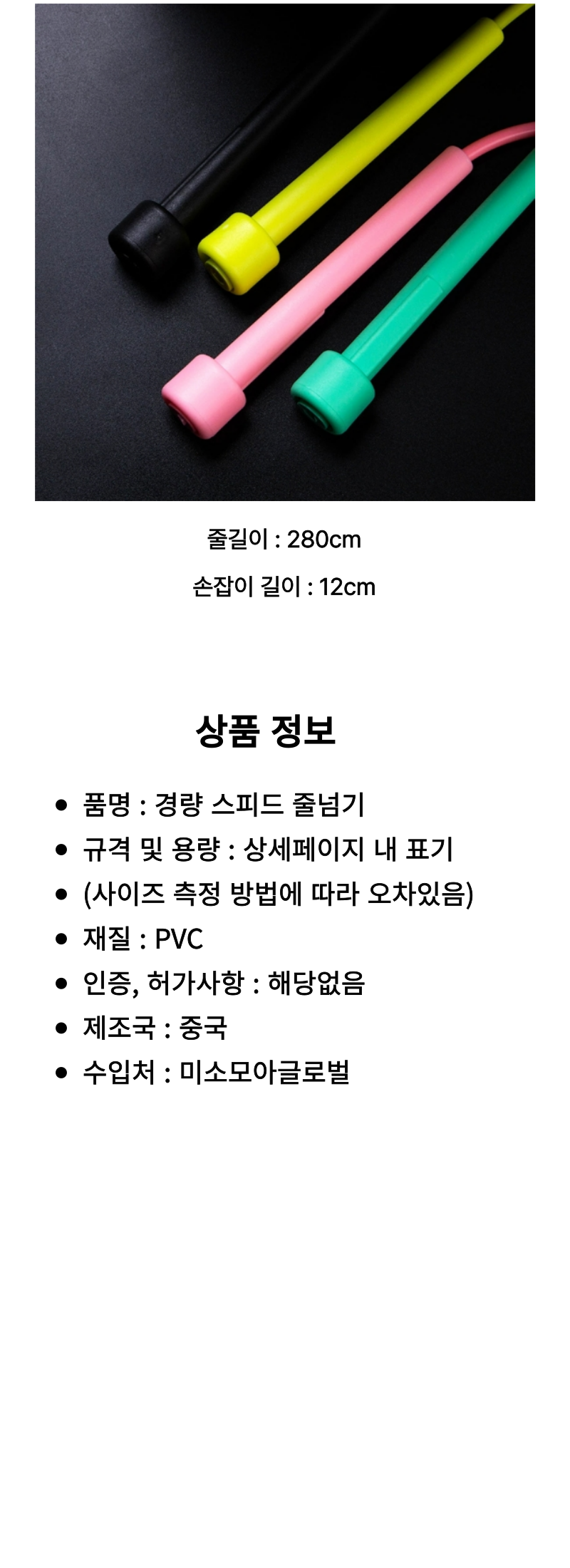 줄길이 : 280cm

손잡이 길이 : 12cm

상품 정보

• 품명 : 경량 스피드 줄넘기
• 규격 및 용량 : 상세페이지 내 표기
• (사이즈 측정 방법에 따라 오차있음)
• 재질 : PVC
• 인증, 허가사항 : 해당없음
• 제조국 : 중국
• 수입처 : 미소모아글로벌